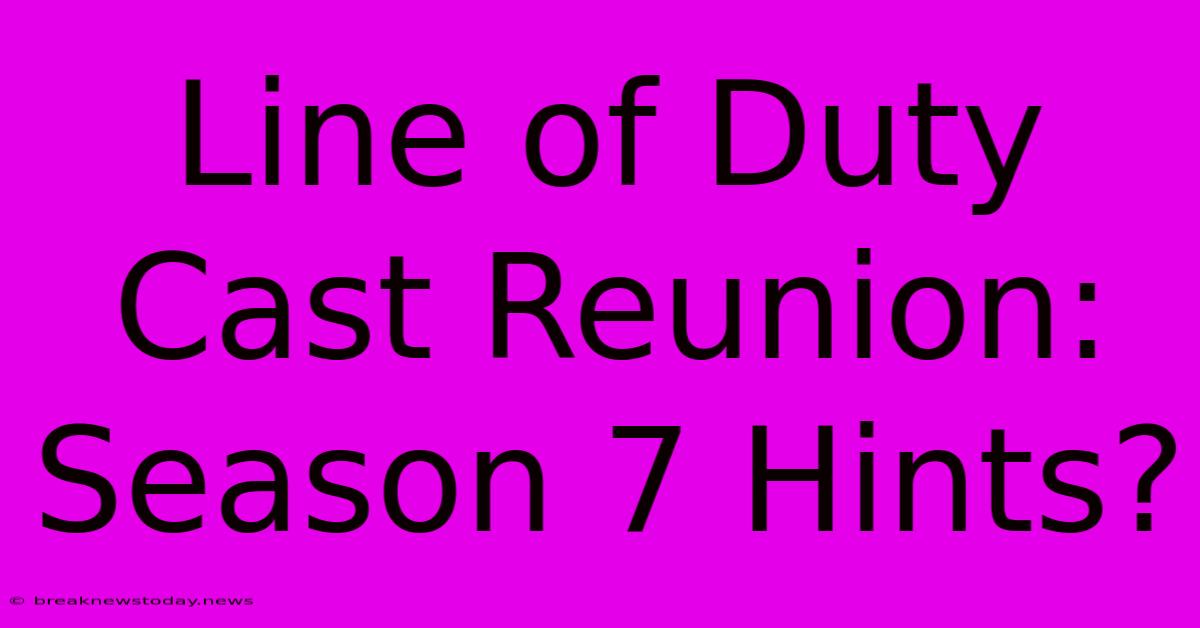 Line of Duty Cast Reunion: Season 7 Hints?

© breaknewstoday.news